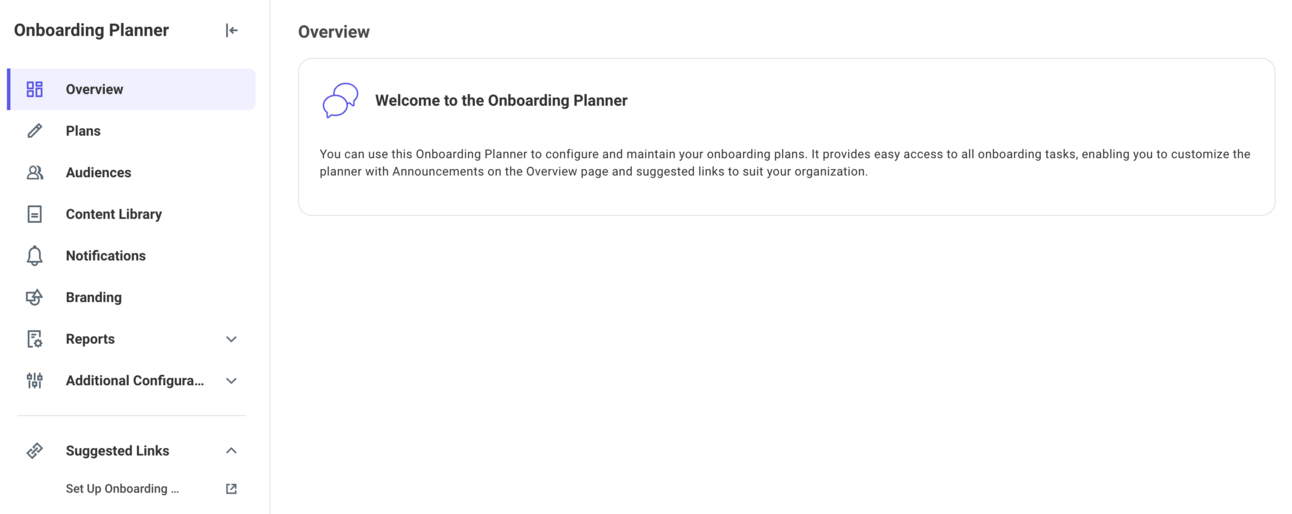 Onboarding Planner

Overview
Plans
Audiences
Content Library
Notifications
Branding
Reports
Additional Configura...

Suggested Links
Set Up Onboarding ...

Overview

Welcome to the Onboarding Planner

You can use this Onboarding Planner to configure and maintain your onboarding plans. It provides easy access to all onboarding tasks, enabling you to customize the planner with Announcements on the Overview page and suggested links to suit your organization.